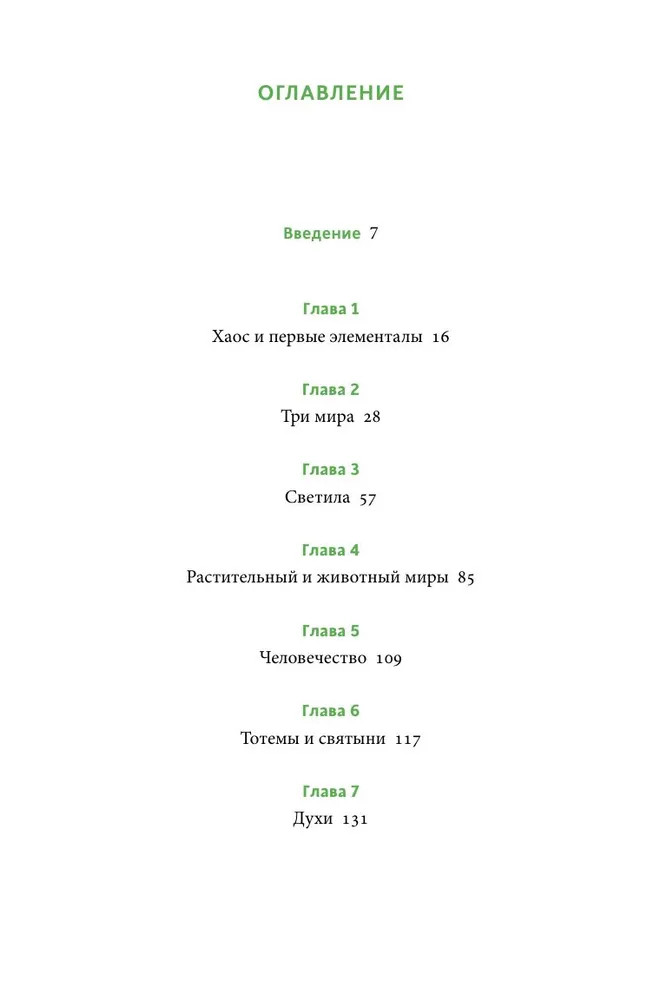 ОГЛАВЛЕНИЕ

Введение 7

Глава 1
Хаос и первые элементалы 16

Глава 2
Три мира 28

Глава 3
Светила 57

Глава 4
Растительный и животный миры 85

Глава 5
Человечество 109

Глава 6
Тотемы и святыни 117

Глава 7
Духи 131